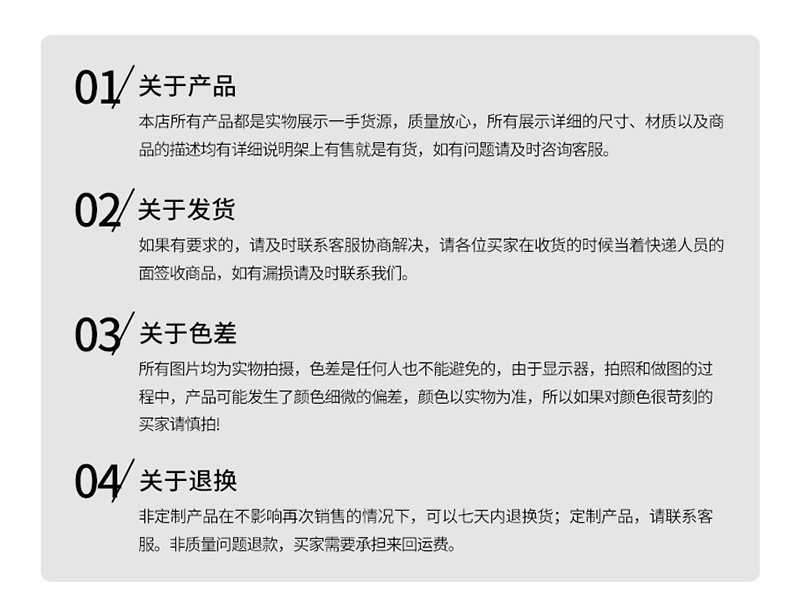 01/ 关于产品

本店所有产品都是实物展示一手货源，质量放心，所有展示详细的尺寸、材质以及商品的描述均有详细说明架上有售就是有货，如有问题请及时咨询客服。

02/ 关于发货

如果有要求的，请及时联系客服协商解决，请各位买家在收货的时候当着快递人员的面签收商品，如有漏损请及时联系我们。

03/ 关于色差

所有图片均为实物拍摄，色差是任何人也不能避免的，由于显示器，拍照和做图的过程中，产品可能发生了颜色细微的偏差，颜色以实物为准，所以如果对颜色很苛刻的买家请慎拍!

04/ 关于退换

非定制产品在不影响再次销售的情况下，可以七天内退换货；定制产品，请联系客服。非质量问题退款，买家需要承担来回运费。